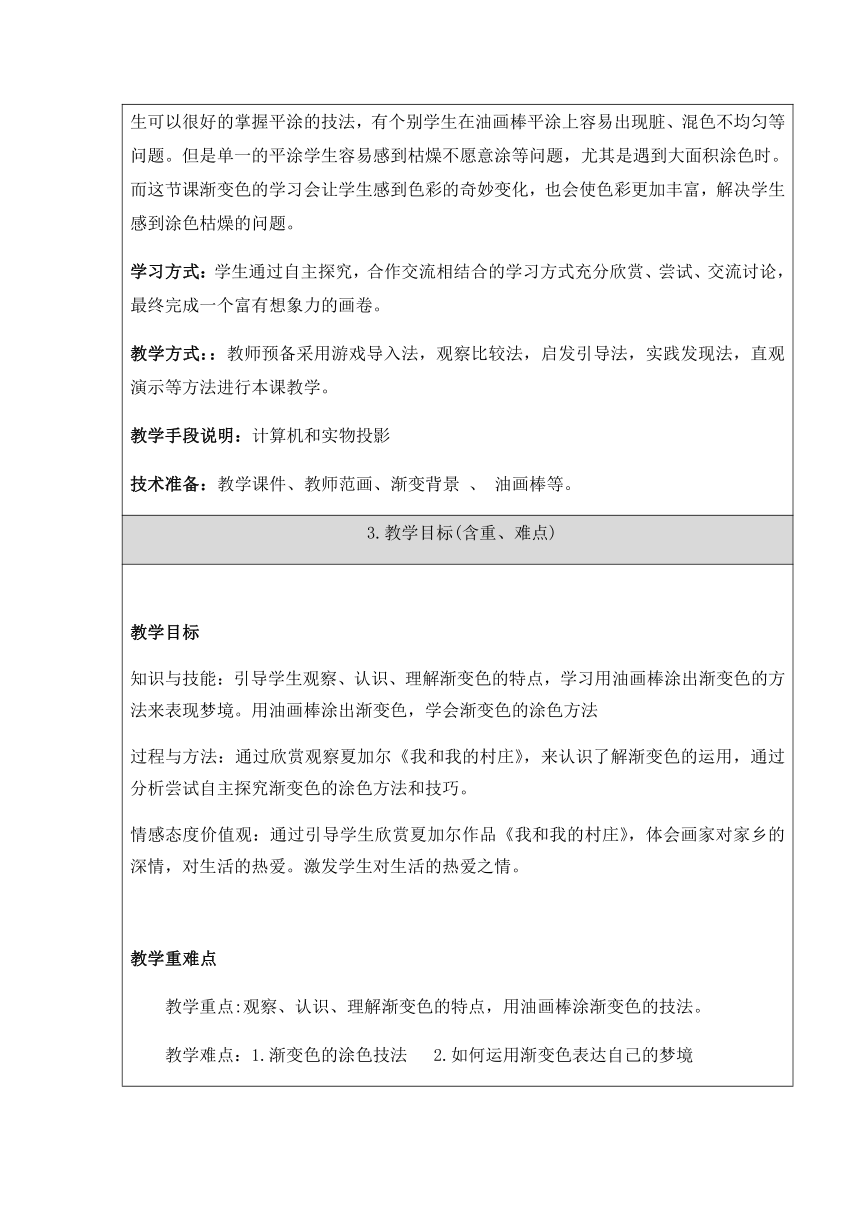 生可以很好的掌握平涂的技法，有个别学生在油画棒平涂上容易出现脏、混色不均匀等问题。但是单一的平涂学生容易感到枯燥不愿意涂等问题，尤其是遇到大面积涂色时。而这节课渐变色的学习会让学生感到色彩的奇妙变化，也会使色彩更加丰富，解决学生感到涂色枯燥的问题。

学习方式：学生通过自主探究，合作交流相结合的学习方式充分欣赏、尝试、交流讨论，最终完成一个富有想象力的画卷。

教学方式：：教师预备采用游戏导入法，观察比较法，启发引导法，实践发现法，直观演示等方法进行本课教学。

教学手段说明：计算机和实物投影

技术准备：教学课件、教师范画、渐变背景 、 油画棒等。

3.教学目标(含重、难点)

教学目标

知识与技能：引导学生观察、认识、理解渐变色的特点，学习用油画棒涂出渐变色的方法来表现梦境。用油画棒涂出渐变色，学会渐变色的涂色方法

过程与方法：通过欣赏观察夏加尔《我和我的村庄》，来认识了解渐变色的运用，通过分析尝试自主探究渐变色的涂色方法和技巧。

情感态度价值观：通过引导学生欣赏夏加尔作品《我和我的村庄》，体会画家对家乡的深情，对生活的热爱。激发学生对生活的热爱之情。

教学重难点

教学重点:观察、认识、理解渐变色的特点，用油画棒涂渐变色的技法。

教学难点：1.渐变色的涂色技法 2.如何运用渐变色表达自己的梦境